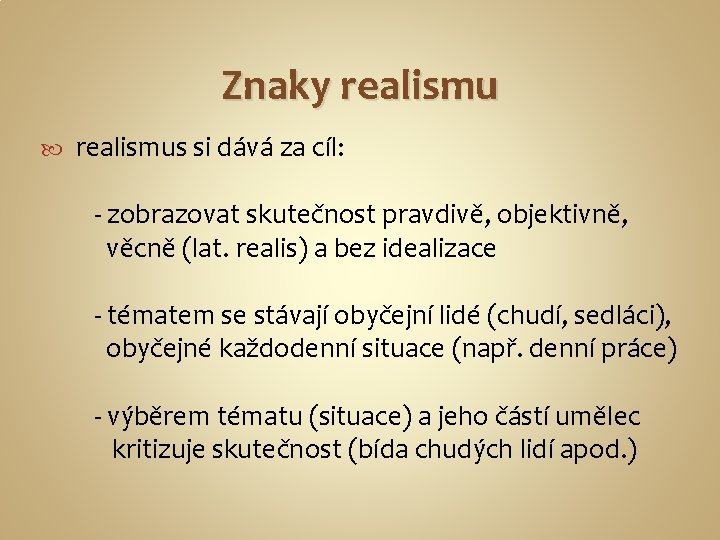 Znaky realismu

realismus si dává za cíl:

- zobrazovat skutečnost pravdivě, objektivně, věcně (lat. realis) a bez idealizace

- tématem se stávají obyčejní lidé (chudí, sedláci), obyčejné každodenní situace (např. denní práce)

- výběrem tématu (situace) a jeho částí umělec kritizuje skutečnost (bída chudých lidí apod.)